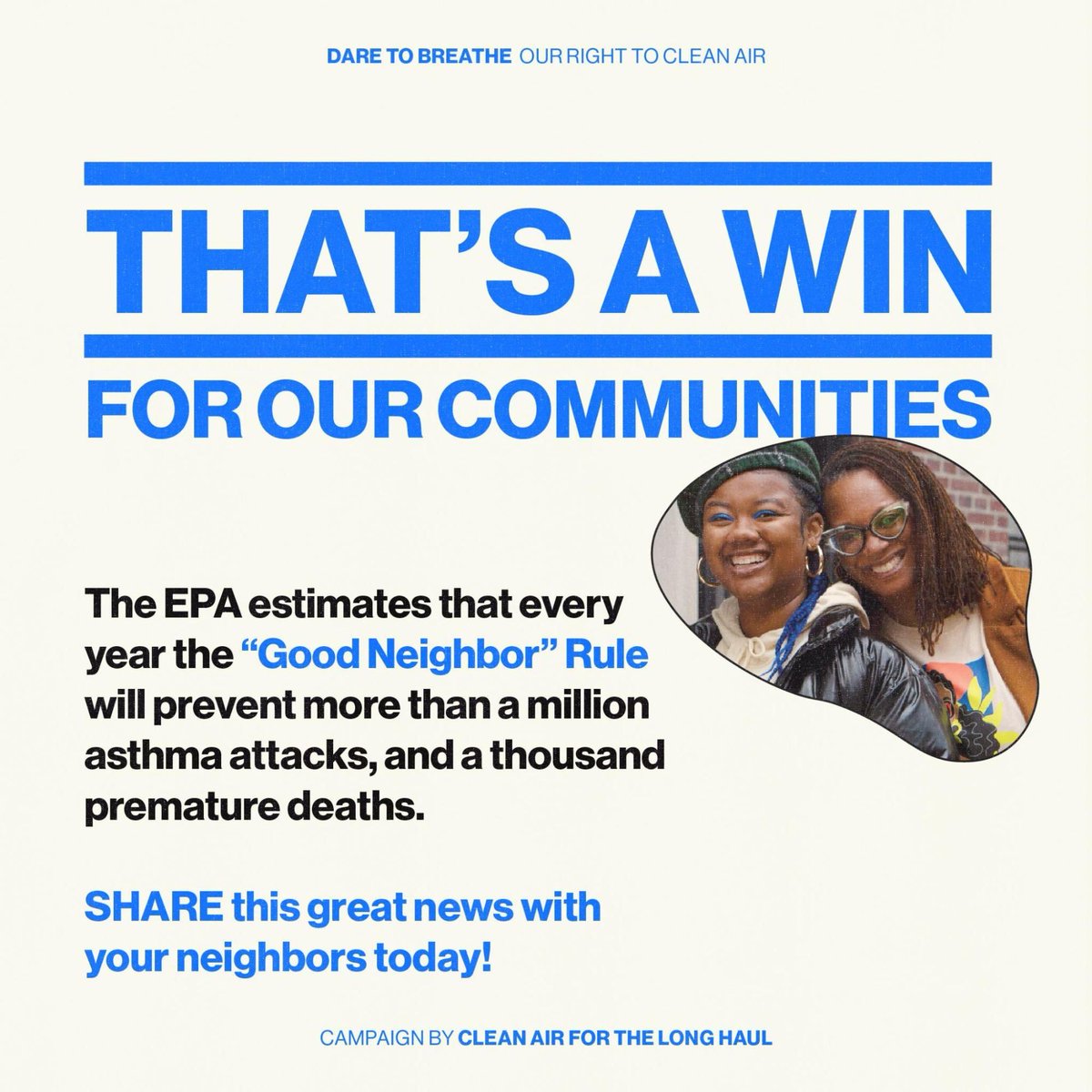 DARE TO BREATHE OUR RIGHT TO CLEAN AIR

THAT'S A WIN

FOR OUR COMMUNITIES

The EPA estimates that every year the "Good Neighbor" Rule will prevent more than a million asthma attacks, and a thousand premature deaths.

SHARE this great news with your neighbors today!

CAMPAIGN BY CLEAN AIR FOR THE LONG HAUL